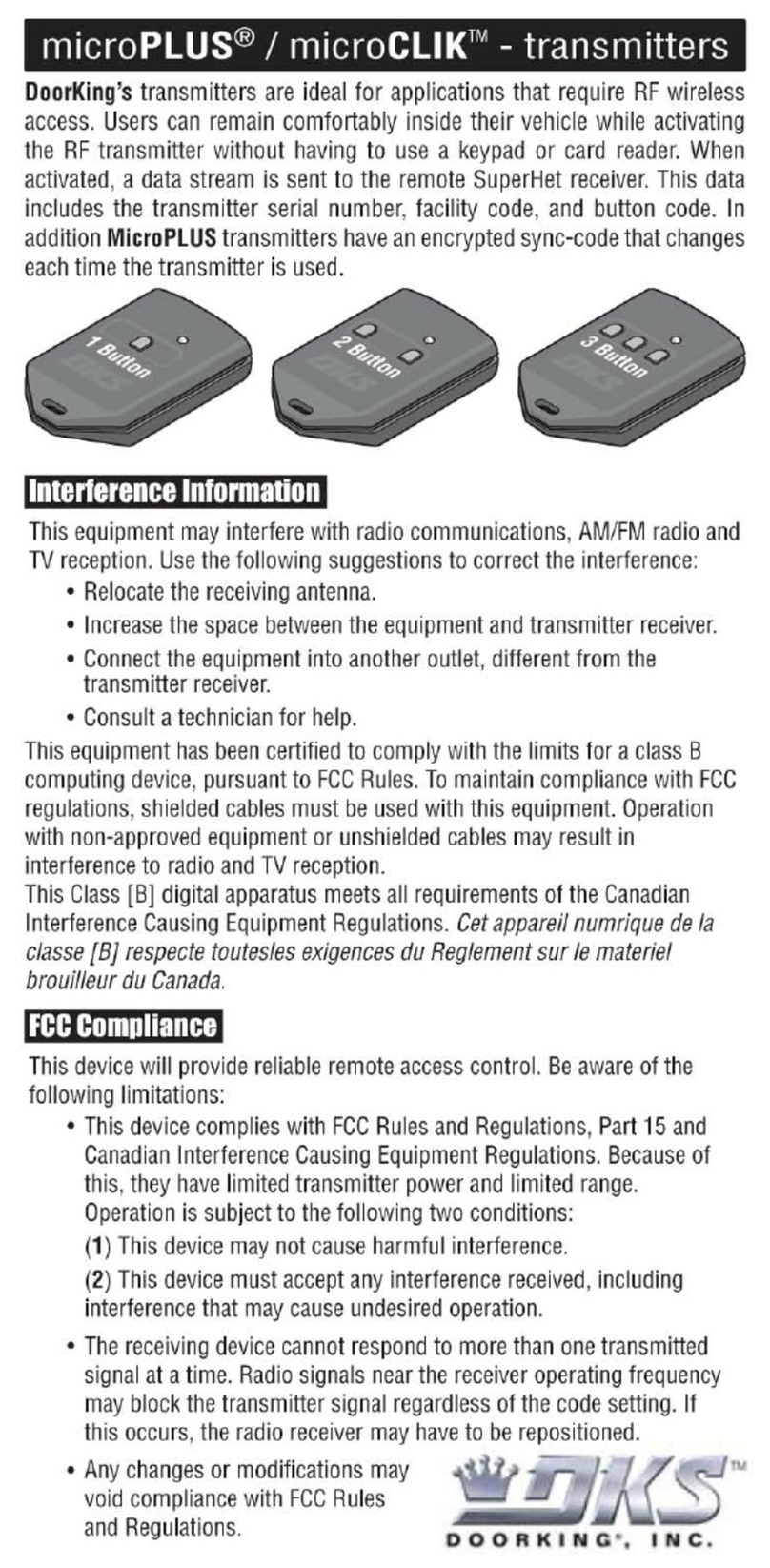 microPLUS® / microCLIK™ - transmitters

DoorKing's transmitters are ideal for applications that require RF wireless access. Users can remain comfortably inside their vehicle while activating the RF transmitter without having to use a keypad or card reader. When activated, a data stream is sent to the remote SuperHet receiver. This data includes the transmitter serial number, facility code, and button code. In addition MicroPLUS transmitters have an encrypted sync-code that changes each time the transmitter is used.

1 Button DKS

2 Button DKS

3 Button DKS

Interference Information

This equipment may interfere with radio communications, AM/FM radio and TV reception. Use the following suggestions to correct the interference:

• Relocate the receiving antenna.
• Increase the space between the equipment and transmitter receiver.
• Connect the equipment into another outlet, different from the transmitter receiver.
• Consult a technician for help.

This equipment has been certified to comply with the limits for a class B computing device, pursuant to FCC Rules. To maintain compliance with FCC regulations, shielded cables must be used with this equipment. Operation with non-approved equipment or unshielded cables may result in interference to radio and TV reception.
This Class [B] digital apparatus meets all requirements of the Canadian Interference Causing Equipment Regulations. Cet appareil numrique de la classe [B] respecte toutesles exigences du Reglement sur le materiel brouilleur du Canada.

FCC Compliance

This device will provide reliable remote access control. Be aware of the following limitations:

• This device complies with FCC Rules and Regulations, Part 15 and Canadian Interference Causing Equipment Regulations. Because of this, they have limited transmitter power and limited range. Operation is subject to the following two conditions:
(1) This device may not cause harmful interference.
(2) This device must accept any interference received, including interference that may cause undesired operation.
• The receiving device cannot respond to more than one transmitted signal at a time. Radio signals near the receiver operating frequency may block the transmitter signal regardless of the code setting. If this occurs, the radio receiver may have to be repositioned.
• Any changes or modifications may void compliance with FCC Rules and Regulations.

DKS™
DOORKING®, INC.